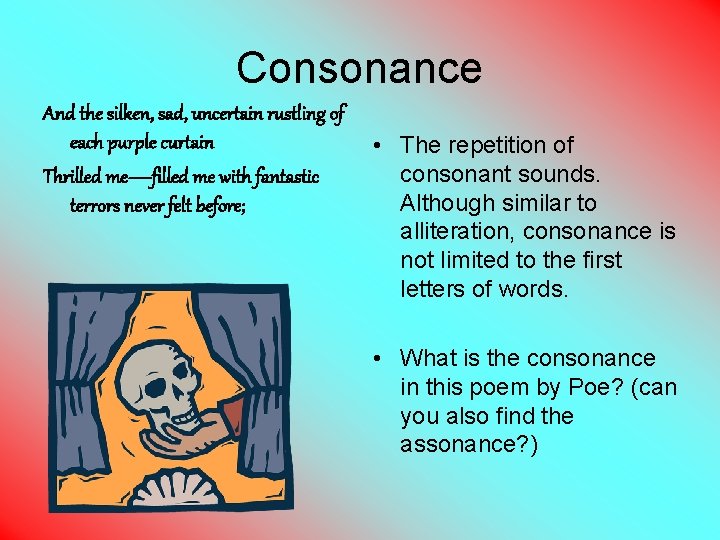 Consonance

And the silken, sad, uncertain rustling of each purple curtain

Thrilled me—filled me with fantastic terrors never felt before;

• The repetition of consonant sounds. Although similar to alliteration, consonance is not limited to the first letters of words.

• What is the consonance in this poem by Poe? (can you also find the assonance?)